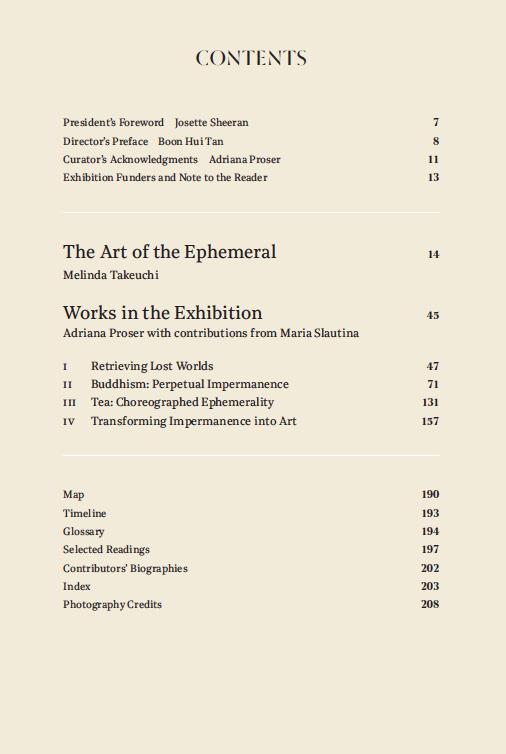 CONTENTS

President's Foreword Josette Sheeran 7
Director's Preface Boon Hui Tan 8
Curator's Acknowledgments Adriana Proser 11
Exhibition Funders and Note to the Reader 13

The Art of the Ephemeral 14
Melinda Takeuchi

Works in the Exhibition 45
Adriana Proser with contributions from Maria Slautina

I Retrieving Lost Worlds 47
II Buddhism: Perpetual Impermanence 71
III Tea: Choreographed Ephemerality 131
IV Transforming Impermanence into Art 157

Map 190
Timeline 193
Glossary 194
Selected Readings 197
Contributors' Biographies 202
Index 203
Photography Credits 208